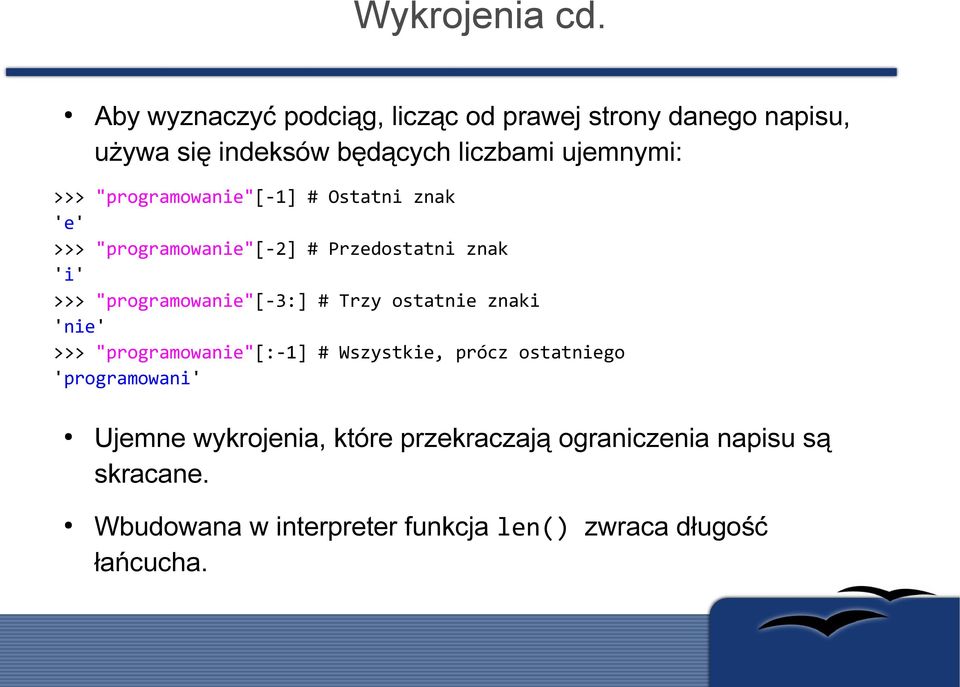 Wykrojenia cd.

• Aby wyznaczyć podciąg, licząc od prawej strony danego napisu, używa się indeksów będących liczbami ujemnymi:

>>> "programowanie"[-1] # Ostatni znak
'e'
>>> "programowanie"[-2] # Przedostatni znak
'i'
>>> "programowanie"[-3:] # Trzy ostatnie znaki
'nie'
>>> "programowanie"[:-1] # Wszystkie, prócz ostatniego
'programowani'

• Ujemne wykrojenia, które przekraczają ograniczenia napisu są skracane.

• Wbudowana w interpreter funkcja len() zwraca długość łańcucha.